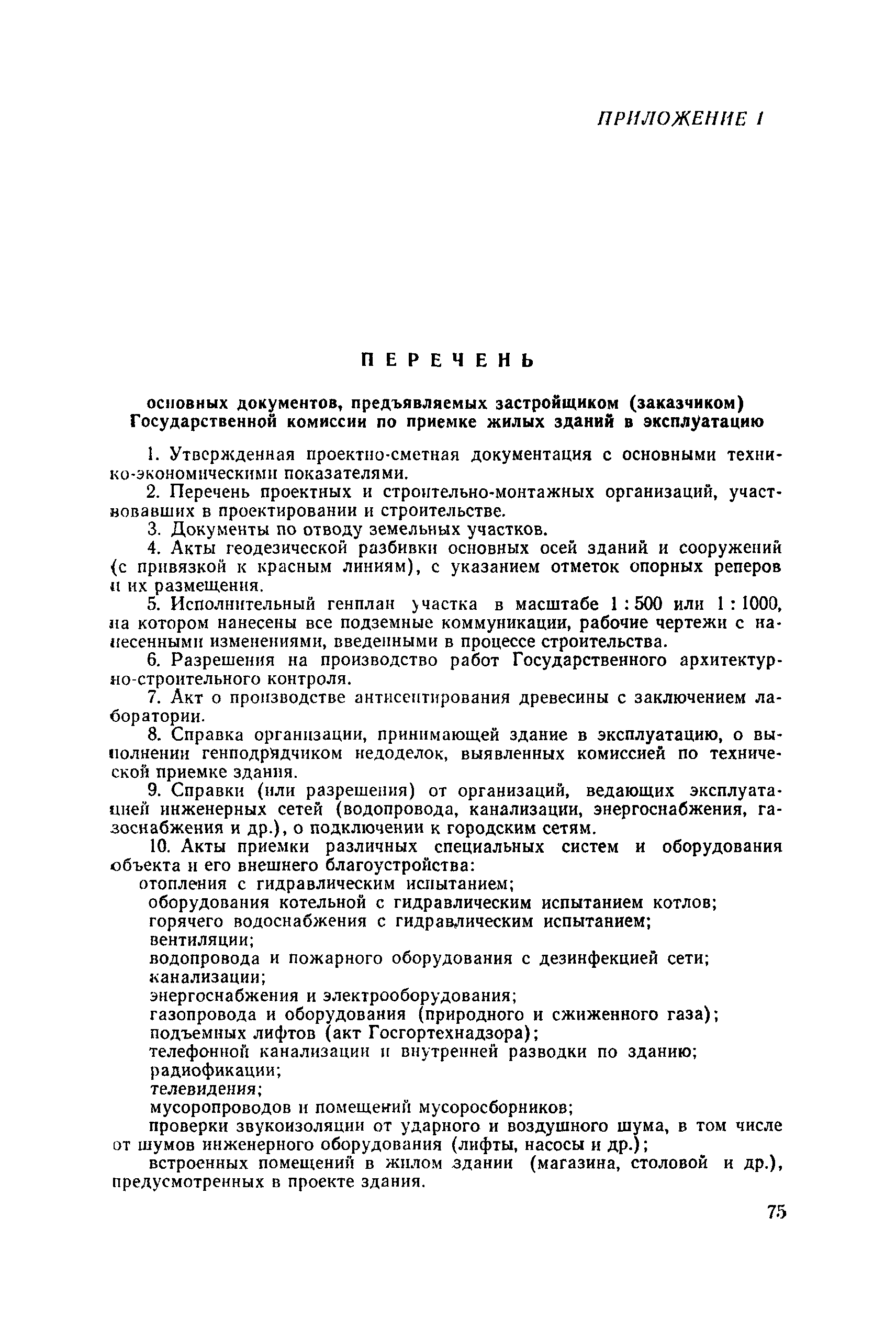 ПРИЛОЖЕНИЕ 1

ПЕРЕЧЕНЬ

основных документов, предъявляемых застройщиком (заказчиком) Государственной комиссии по приемке жилых зданий в эксплуатацию

1. Утвержденная проектно-сметная документация с основными технико-экономическими показателями.

2. Перечень проектных и строительно-монтажных организаций, участвовавших в проектировании и строительстве.

3. Документы по отводу земельных участков.

4. Акты геодезической разбивки основных осей зданий и сооружений (с привязкой к красным линиям), с указанием отметок опорных реперов и их размещения.

5. Исполнительный генплан участка в масштабе 1 : 500 или 1 : 1000, на котором нанесены все подземные коммуникации, рабочие чертежи с нанесенными изменениями, введенными в процессе строительства.

6. Разрешения на производство работ Государственного архитектурно-строительного контроля.

7. Акт о производстве антисептирования древесины с заключением лаборатории.

8. Справка организации, принимающей здание в эксплуатацию, о выполнении генподрядчиком недоделок, выявленных комиссией по технической приемке здания.

9. Справки (или разрешения) от организаций, ведающих эксплуатацией инженерных сетей (водопровода, канализации, энергоснабжения, газоснабжения и др.), о подключении к городским сетям.

10. Акты приемки различных специальных систем и оборудования объекта и его внешнего благоустройства:

отопления с гидравлическим испытанием;

оборудования котельной с гидравлическим испытанием котлов;

горячего водоснабжения с гидравлическим испытанием;

вентиляции;

водопровода и пожарного оборудования с дезинфекцией сети;

канализации;

энергоснабжения и электрооборудования;

газопровода и оборудования (природного и сжиженного газа);

подъемных лифтов (акт Госгортехнадзора);

телефонной канализации и внутренней разводки по зданию;

радиофикации;

телевидения;

мусоропроводов и помещений мусоросборников;

проверки звукоизоляции от ударного и воздушного шума, в том числе от шумов инженерного оборудования (лифты, насосы и др.);

встроенных помещений в жилом здании (магазина, столовой и др.), предусмотренных в проекте здания.

75